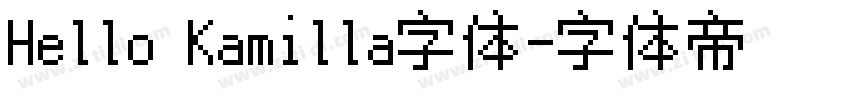 Hello Kamilla字体-字体帝